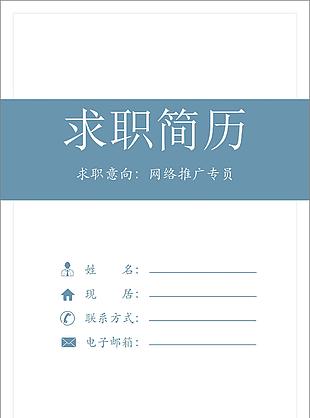 求职简历

求职意向：网络推广专员

姓　　名：

现　　居：

联系方式：

电子邮箱：